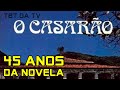 TBT DA TV
O CASARÃO
45 ANOS
DA NOVELA